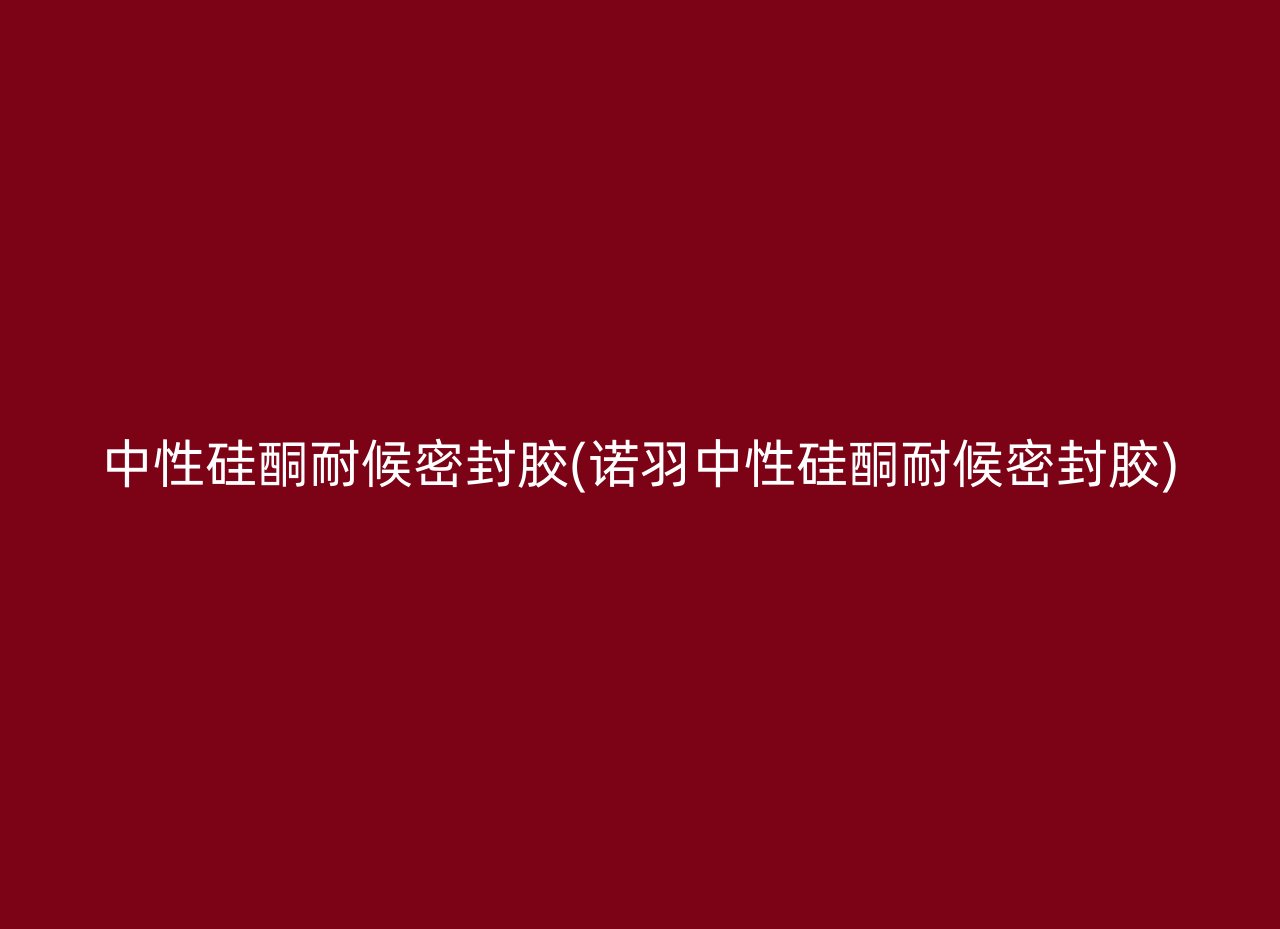 中性硅酮耐候密封胶(诺羽中性硅酮耐候密封胶)